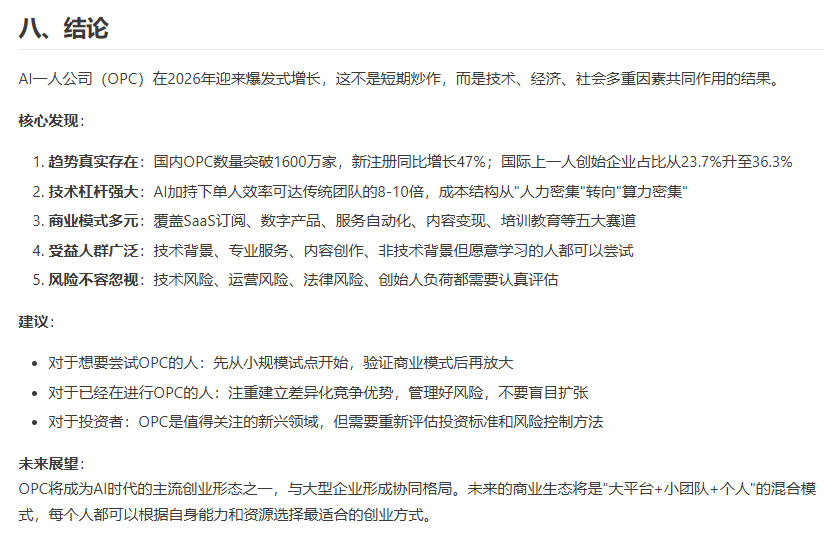 八、结论

AI一人公司（OPC）在2026年迎来爆发式增长，这不是短期炒作，而是技术、经济、社会多重因素共同作用的结果。

核心发现：

1. 趋势真实存在：国内OPC数量突破1600万家，新注册同比增长47%；国际上一人创始企业占比从23.7%升至36.3%
2. 技术杠杆强大：AI加持下单人效率可达传统团队的8-10倍，成本结构从“人力密集”转向“算力密集”
3. 商业模式多元：覆盖SaaS订阅、数字产品、服务自动化、内容变现、培训教育等五大赛道
4. 受益人群广泛：技术背景、专业服务、内容创作、非技术背景但愿意学习的人都可以尝试
5. 风险不容忽视：技术风险、运营风险、法律风险、创始人负荷都需要认真评估

建议：

• 对于想要尝试OPC的人：先从小规模试点开始，验证商业模式后再放大
• 对于已经在进行OPC的人：注重建立差异化竞争优势，管理好风险，不要盲目扩张
• 对于投资者：OPC是值得关注的新兴领域，但需要重新评估投资标准和风险控制方法

未来展望：
OPC将成为AI时代的主流创业形态之一，与大型企业形成协同格局。未来的商业生态将是“大平台+小团队+个人”的混合模式，每个人都可以根据自身能力和资源选择最适合的创业方式。